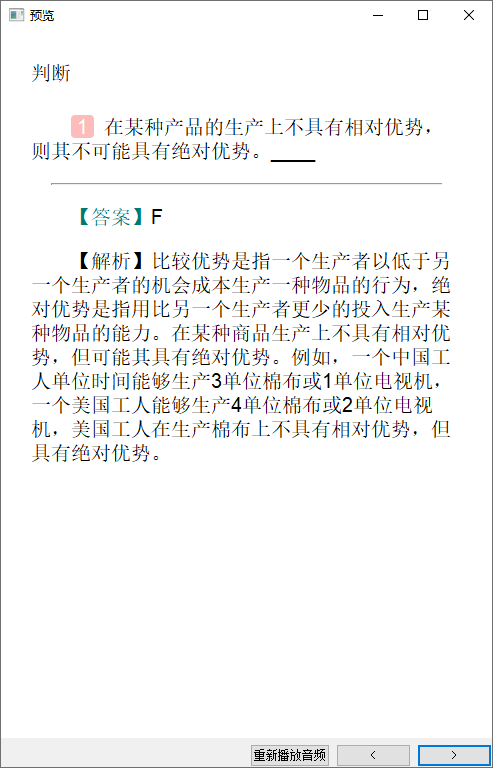 预览

判断

1 在某种产品的生产上不具有相对优势，则其不可能具有绝对优势。____

【答案】F

【解析】比较优势是指一个生产者以低于另一个生产者的机会成本生产一种物品的行为，绝对优势是指用比另一个生产者更少的投入生产某种物品的能力。在某种商品生产上不具有相对优势，但可能其具有绝对优势。例如，一个中国工人单位时间能够生产3单位棉布或1单位电视机，一个美国工人能够生产4单位棉布或2单位电视机，美国工人在生产棉布上不具有相对优势，但具有绝对优势。

重新播放音频 < >